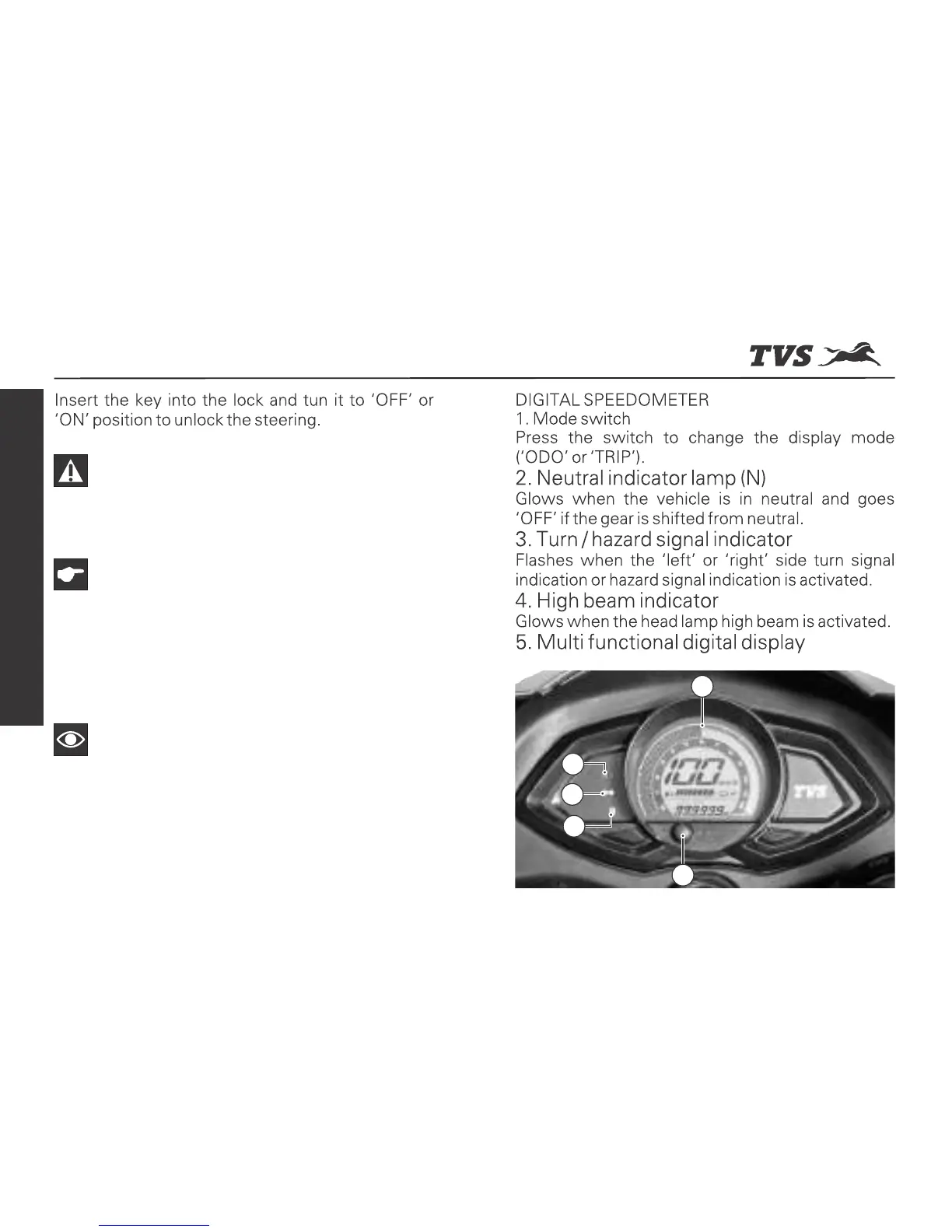 TVS

Insert the key into the lock and tun it to 'OFF' or 'ON' position to unlock the steering.

DIGITAL SPEEDOMETER
1. Mode switch
Press the switch to change the display mode ('ODO' or 'TRIP').
2. Neutral indicator lamp (N)
Glows when the vehicle is in neutral and goes 'OFF' if the gear is shifted from neutral.
3. Turn / hazard signal indicator
Flashes when the 'left' or 'right' side turn signal indication or hazard signal indication is activated.
4. High beam indicator
Glows when the head lamp high beam is activated.
5. Multi functional digital display

100
999999
TVS